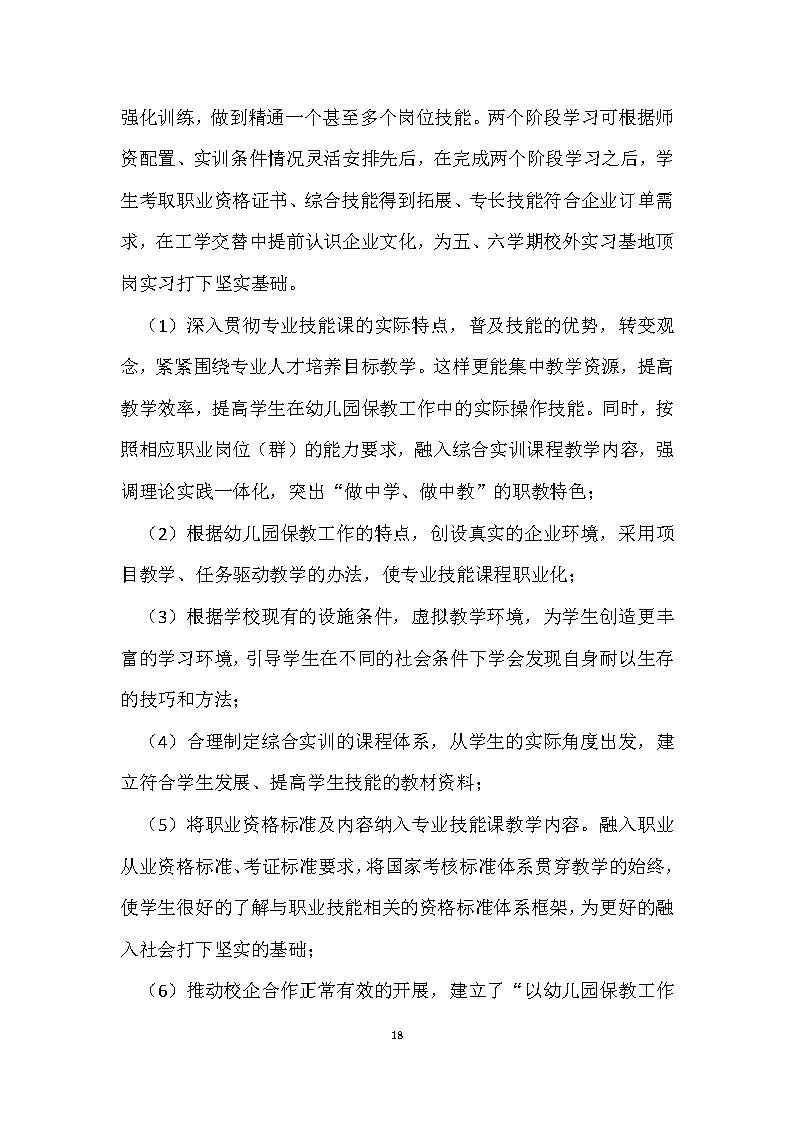 强化训练，做到精通一个甚至多个岗位技能。两个阶段学习可根据师资配置、实训条件情况灵活安排先后，在完成两个阶段学习之后，学生考取职业资格证书、综合技能得到拓展、专长技能符合企业订单需求，在工学交替中提前认识企业文化，为五、六学期校外实习基地顶岗实习打下坚实基础。

（1）深入贯彻专业技能课的实际特点，普及技能的优势，转变观念，紧紧围绕专业人才培养目标教学。这样更能集中教学资源，提高教学效率，提高学生在幼儿园保教工作中的实际操作技能。同时，按照相应职业岗位（群）的能力要求，融入综合实训课程教学内容，强调理论实践一体化，突出“做中学、做中教”的职教特色；

（2）根据幼儿园保教工作的特点，创设真实的企业环境，采用项目教学、任务驱动教学的办法，使专业技能课程职业化；

（3）根据学校现有的设施条件，虚拟教学环境，为学生创造更丰富的学习环境，引导学生在不同的社会条件下学会发现自身耐以生存的技巧和方法；

（4）合理制定综合实训的课程体系，从学生的实际角度出发，建立符合学生发展、提高学生技能的教材资料；

（5）将职业资格标准及内容纳入专业技能课教学内容。融入职业从业资格标准、考证标准要求，将国家考核标准体系贯穿教学的始终，使学生很好的了解与职业技能相关的资格标准体系框架，为更好的融入社会打下坚实的基础；

（6）推动校企合作正常有效的开展，建立了“以幼儿园保教工作

18